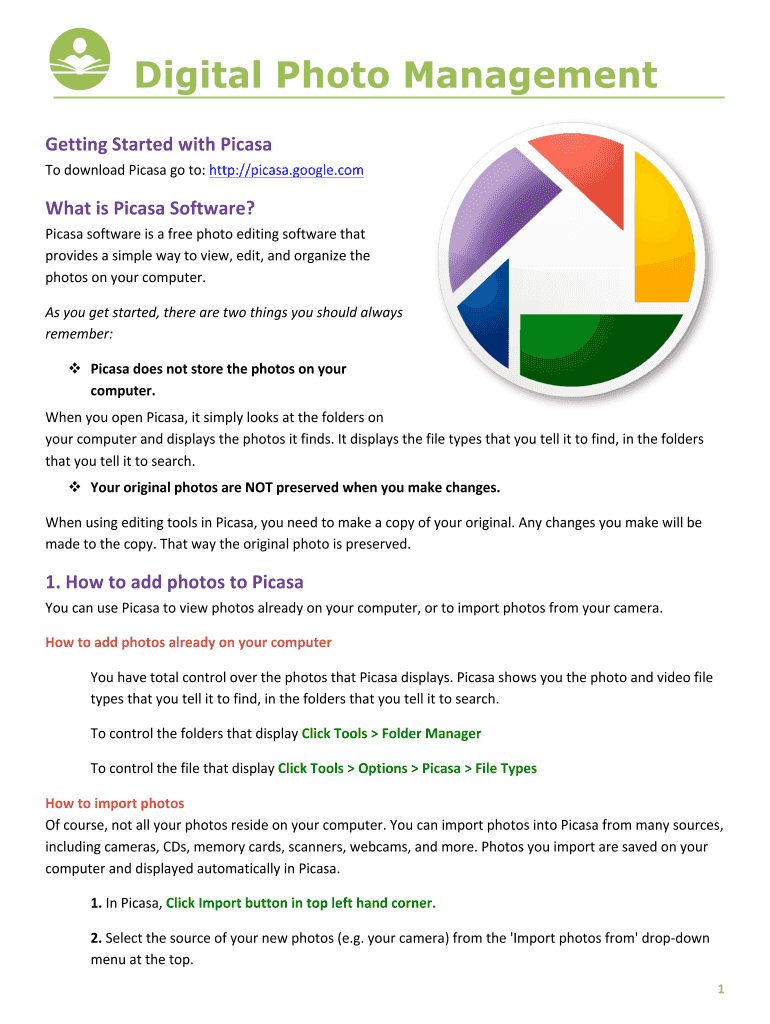 Digital Photo Management

Getting Started with Picasa
To download Picasa go to: http://picasa.google.com

What is Picasa Software?
Picasa software is a free photo editing software that provides a simple way to view, edit, and organize the photos on your computer.

As you get started, there are two things you should always remember:

❖ Picasa does not store the photos on your computer.

When you open Picasa, it simply looks at the folders on your computer and displays the photos it finds. It displays the file types that you tell it to find, in the folders that you tell it to search.

❖ Your original photos are NOT preserved when you make changes.

When using editing tools in Picasa, you need to make a copy of your original. Any changes you make will be made to the copy. That way the original photo is preserved.

1. How to add photos to Picasa
You can use Picasa to view photos already on your computer, or to import photos from your camera.

How to add photos already on your computer

You have total control over the photos that Picasa displays. Picasa shows you the photo and video file types that you tell it to find, in the folders that you tell it to search.

To control the folders that display Click Tools > Folder Manager

To control the file that display Click Tools > Options > Picasa > File Types

How to import photos
Of course, not all your photos reside on your computer. You can import photos into Picasa from many sources, including cameras, CDs, memory cards, scanners, webcams, and more. Photos you import are saved on your computer and displayed automatically in Picasa.

1. In Picasa, Click Import button in top left hand corner.

2. Select the source of your new photos (e.g. your camera) from the 'Import photos from' drop-down menu at the top.

1